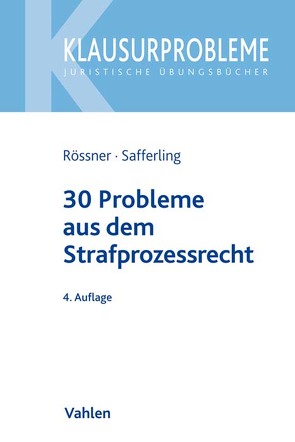 KLAUSURPROBLEME
JURISTISCHE ÜBUNGSBÜCHER

Rössner · Safferling

30 Probleme aus dem Strafprozessrecht

4. Auflage

Vahlen